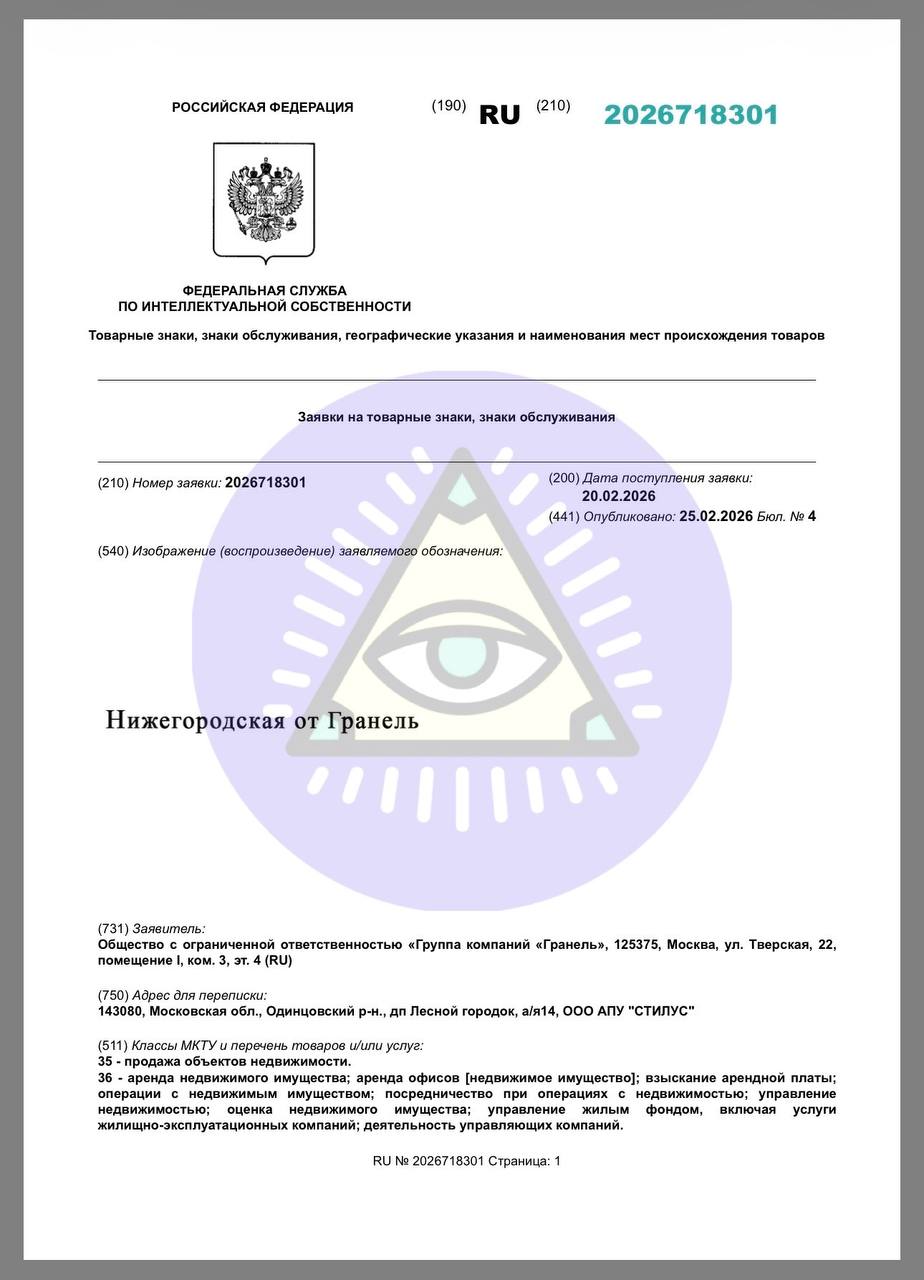 РОССИЙСКАЯ ФЕДЕРАЦИЯ (190) RU (210) 2026718301

ФЕДЕРАЛЬНАЯ СЛУЖБА ПО ИНТЕЛЛЕКТУАЛЬНОЙ СОБСТВЕННОСТИ

Товарные знаки, знаки обслуживания, географические указания и наименования мест происхождения товаров

Заявки на товарные знаки, знаки обслуживания

(210) Номер заявки: 2026718301

(200) Дата поступления заявки: 20.02.2026

(441) Опубликовано: 25.02.2026 Бюл. № 4

(540) Изображение (воспроизведение) заявляемого обозначения:

Нижегородская от Гранель

(731) Заявитель:
Общество с ограниченной ответственностью «Группа компаний «Гранель», 125375, Москва, ул. Тверская, 22, помещение I, ком. 3, эт. 4 (RU)

(750) Адрес для переписки:
143080, Московская обл., Одинцовский р-н., дп Лесной городок, а/я14, ООО АПУ "СТИЛУС"

(511) Классы МКТУ и перечень товаров и/или услуг:
35 - продажа объектов недвижимости.
36 - аренда недвижимого имущества; аренда офисов [недвижимое имущество]; взыскание арендной платы; операции с недвижимым имуществом; посредничество при операциях с недвижимостью; управление недвижимостью; оценка недвижимого имущества; управление жилым фондом, включая услуги жилищно-эксплуатационных компаний; деятельность управляющих компаний.

RU № 2026718301 Страница: 1